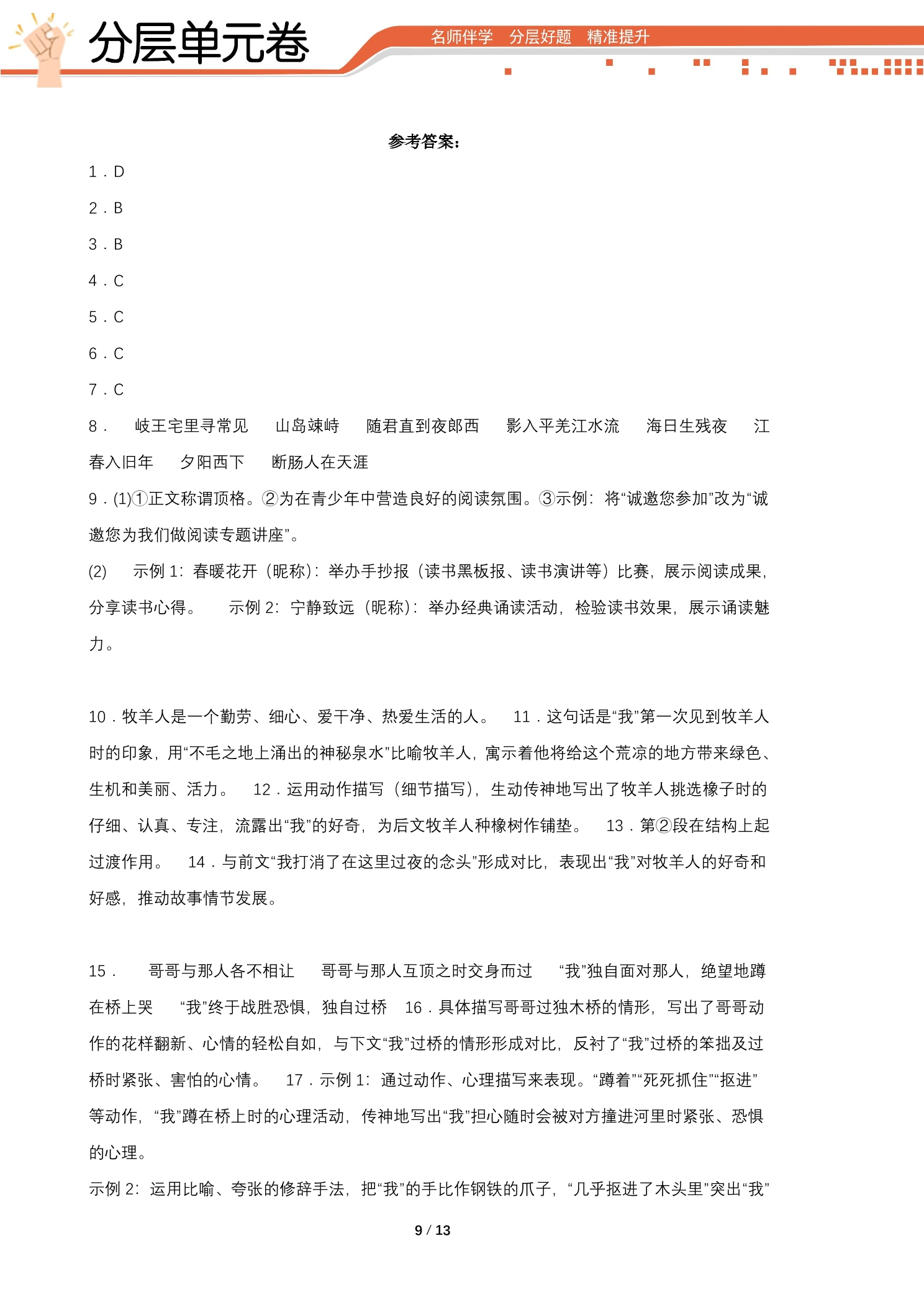 分层单元卷

名师伴学 分层好题 精准提升

参考答案：

1．D

2．B

3．B

4．C

5．C

6．C

7．C

8． 岐王宅里寻常见 山岛竦峙 随君直到夜郎西 影入平羌江水流 海日生残夜 江春入旧年 夕阳西下 断肠人在天涯

9．(1)①正文称谓顶格。②为在青少年中营造良好的阅读氛围。③示例：将“诚邀您参加”改为“诚邀您为我们做阅读专题讲座”。

(2) 示例1：春暖花开（昵称）：举办手抄报（读书黑板报、读书演讲等）比赛，展示阅读成果，分享读书心得。 示例2：宁静致远（昵称）：举办经典诵读活动，检验读书效果，展示诵读魅力。

10．牧羊人是一个勤劳、细心、爱干净、热爱生活的人。 11．这句话是“我”第一次见到牧羊人时的印象，用“不毛之地上涌出的神秘泉水”比喻牧羊人，寓示着他将给这个荒凉的地方带来绿色、生机和美丽、活力。 12．运用动作描写（细节描写），生动传神地写出了牧羊人挑选橡子时的仔细、认真、专注，流露出“我”的好奇，为后文牧羊人种橡树作铺垫。 13．第②段在结构上起过渡作用。 14．与前文“我打消了在这里过夜的念头”形成对比，表现出“我”对牧羊人的好奇和好感，推动故事情节发展。

15． 哥哥与那人各不相让 哥哥与那人互顶之时交身而过 “我”独自面对那人，绝望地蹲在桥上哭 “我”终于战胜恐惧，独自过桥 16．具体描写哥哥过独木桥的情形，写出了哥哥动作的花样翻新、心情的轻松自如，与下文“我”过桥的情形形成对比，反衬了“我”过桥的笨拙及过桥时紧张、害怕的心情。 17．示例1：通过动作、心理描写来表现。“蹲着”“死死抓住”“抠进”等动作，“我”蹲在桥上时的心理活动，传神地写出“我”担心随时会被对方撞进河里时紧张、恐惧的心理。

示例2：运用比喻、夸张的修辞手法，把“我”的手比作钢铁的爪子，“几乎抠进了木头里”突出“我”

9 / 13